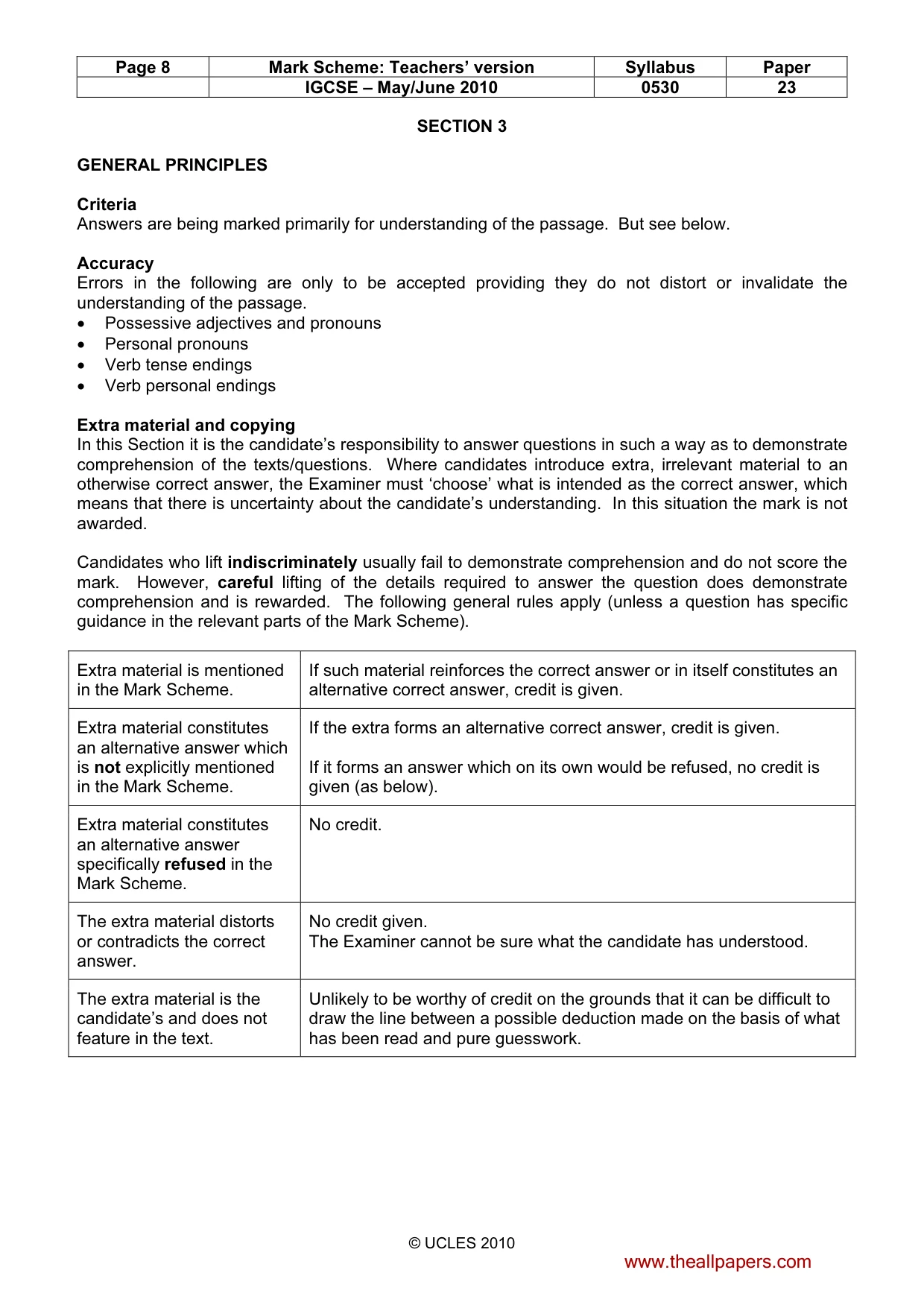 | Page 8 | Mark Scheme: Teachers' version | Syllabus | Paper |
|---|---|---|---|
| | IGCSE – May/June 2010 | 0530 | 23 |

SECTION 3

GENERAL PRINCIPLES

Criteria
Answers are being marked primarily for understanding of the passage. But see below.

Accuracy
Errors in the following are only to be accepted providing they do not distort or invalidate the understanding of the passage.
• Possessive adjectives and pronouns
• Personal pronouns
• Verb tense endings
• Verb personal endings

Extra material and copying
In this Section it is the candidate's responsibility to answer questions in such a way as to demonstrate comprehension of the texts/questions. Where candidates introduce extra, irrelevant material to an otherwise correct answer, the Examiner must 'choose' what is intended as the correct answer, which means that there is uncertainty about the candidate's understanding. In this situation the mark is not awarded.

Candidates who lift indiscriminately usually fail to demonstrate comprehension and do not score the mark. However, careful lifting of the details required to answer the question does demonstrate comprehension and is rewarded. The following general rules apply (unless a question has specific guidance in the relevant parts of the Mark Scheme).

| Extra material is mentioned in the Mark Scheme. | If such material reinforces the correct answer or in itself constitutes an alternative correct answer, credit is given. |
|---|---|
| Extra material constitutes an alternative answer which is not explicitly mentioned in the Mark Scheme. | If the extra forms an alternative correct answer, credit is given. If it forms an answer which on its own would be refused, no credit is given (as below). |
| Extra material constitutes an alternative answer specifically refused in the Mark Scheme. | No credit. |
| The extra material distorts or contradicts the correct answer. | No credit given. The Examiner cannot be sure what the candidate has understood. |
| The extra material is the candidate's and does not feature in the text. | Unlikely to be worthy of credit on the grounds that it can be difficult to draw the line between a possible deduction made on the basis of what has been read and pure guesswork. |

© UCLES 2010

www.theallpapers.com